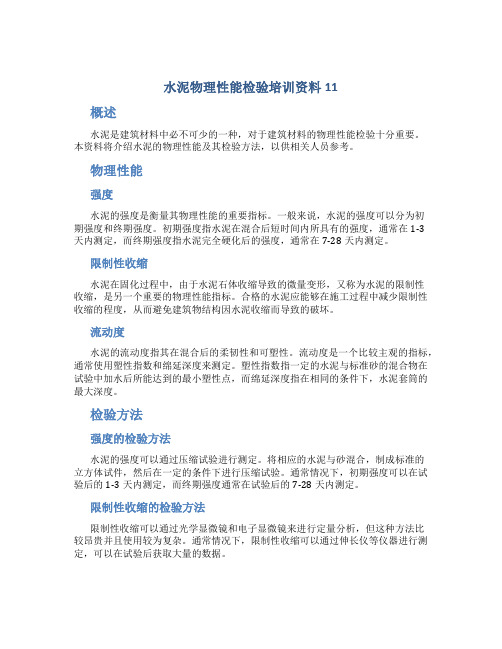 水泥物理性能检验培训资料 11

概述

水泥是建筑材料中必不可少的一种，对于建筑材料的物理性能检验十分重要。本资料将介绍水泥的物理性能及其检验方法，以供相关人员参考。

物理性能

强度

水泥的强度是衡量其物理性能的重要指标。一般来说，水泥的强度可以分为初期强度和终期强度。初期强度指水泥在混合后短时间内所具有的强度，通常在 1-3 天内测定，而终期强度指水泥完全硬化后的强度，通常在 7-28 天内测定。

限制性收缩

水泥在固化过程中，由于水泥石体收缩导致的微量变形，又称为水泥的限制性收缩，是另一个重要的物理性能指标。合格的水泥应能够在施工过程中减少限制性收缩的程度，从而避免建筑物结构因水泥收缩而导致的破坏。

流动度

水泥的流动度指其在混合后的柔韧性和可塑性。流动度是一个比较主观的指标，通常使用塑性指数和绵延深度来测定。塑性指数指一定的水泥与标准砂的混合物在试验中加水后所能达到的最小塑性点，而绵延深度指在相同的条件下，水泥套筒的最大深度。

检验方法

强度的检验方法

水泥的强度可以通过压缩试验进行测定。将相应的水泥与砂混合，制成标准的立方体试件，然后在一定的条件下进行压缩试验。通常情况下，初期强度可以在试验后的 1-3 天内测定，而终期强度通常在试验后的 7-28 天内测定。

限制性收缩的检验方法

限制性收缩可以通过光学显微镜和电子显微镜来进行定量分析，但这种方法比较昂贵并且使用较为复杂。通常情况下，限制性收缩可以通过伸长仪等仪器进行测定，可以在试验后获取大量的数据。